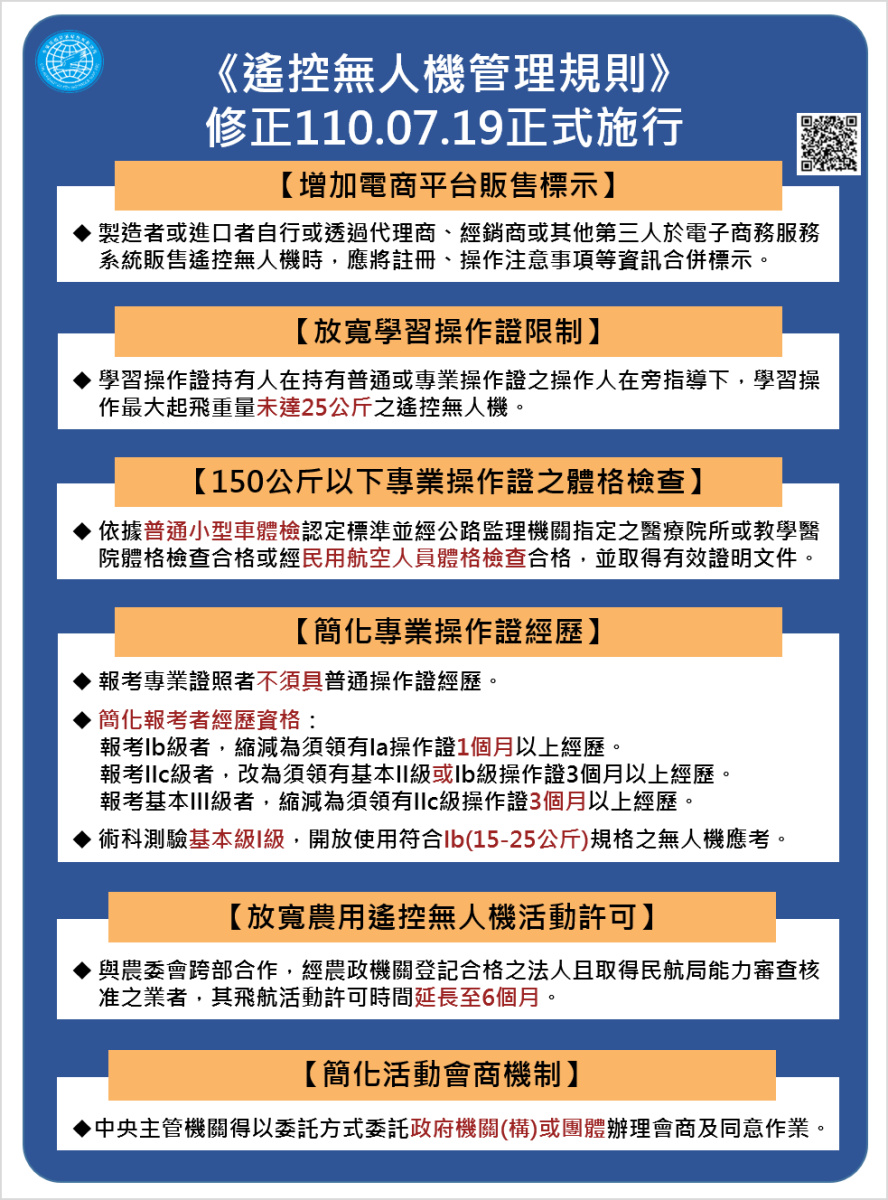 《遙控無人機管理規則》
修正110.07.19正式施行

【增加電商平台販售標示】

◆ 製造者或進口者自行或透過代理商、經銷商或其他第三人於電子商務服務系統販售遙控無人機時，應將註冊、操作注意事項等資訊合併標示。

【放寬學習操作證限制】

◆ 學習操作證持有人在持有普通或專業操作證之操作人在旁指導下，學習操作最大起飛重量未達25公斤之遙控無人機。

【150公斤以下專業操作證之體格檢查】

◆ 依據普通小型車體檢認定標準並經公路監理機關指定之醫療院所或教學醫院體格檢查合格或經民用航空人員體格檢查合格，並取得有效證明文件。

【簡化專業操作證經歷】

◆ 報考專業證照者不須具普通操作證經歷。

◆ 簡化報考者經歷資格：
報考Ib級者，縮減為須領有Ia操作證1個月以上經歷。
報考IIc級者，改為須領有基本II級或Ib級操作證3個月以上經歷。
報考基本III級者，縮減為須領有IIc級操作證3個月以上經歷。

◆ 術科測驗基本級I級，開放使用符合Ib(15-25公斤)規格之無人機應考。

【放寬農用遙控無人機活動許可】

◆ 與農委會跨部合作，經農政機關登記合格之法人且取得民航局能力審查核准之業者，其飛航活動許可時間延長至6個月。

【簡化活動會商機制】

◆中央主管機關得以委託方式委託政府機關(構)或團體辦理會商及同意作業。